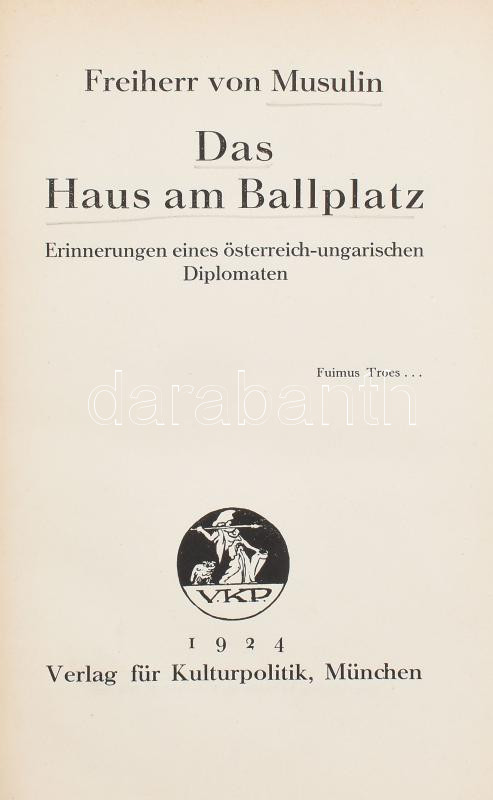 Freiherr von Musulin

Das
Haus am Ballplatz

Erinnerungen eines österreich-ungarischen Diplomaten

Fuimus Troes . . .

V.K.P.

1924
Verlag für Kulturpolitik, München

darabanth